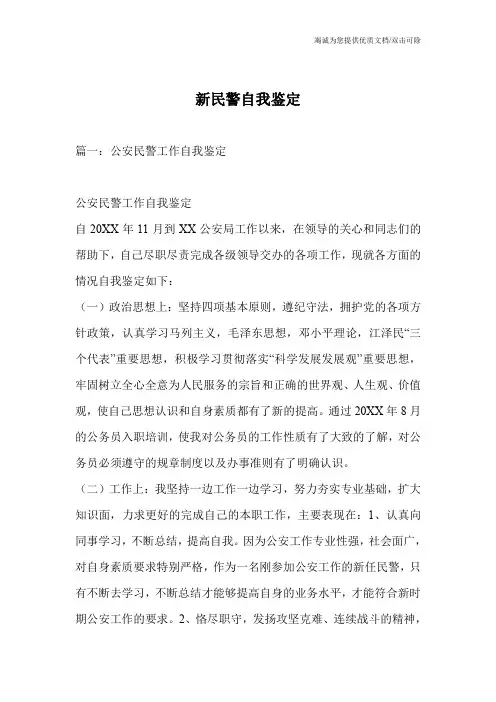 海诚为您提供优质文档/双击可除

新民警自我鉴定

篇一：公安民警工作自我鉴定

公安民警工作自我鉴定

自 20XX 年 11 月到 XX 公安局工作以来，在领导的关心和同志们的帮助下，自己尽职尽责完成各级领导交办的各项工作，现就各方面的情况自我鉴定如下：

（一）政治思想上：坚持四项基本原则，遵纪守法，拥护党的各项方针政策，认真学习马列主义，毛泽东思想，邓小平理论，江泽民“三个代表”重要思想，积极学习贯彻落实“科学发展发展观”重要思想，牢固树立全心全意为人民服务的宗旨和正确的世界观、人生观、价值观，使自己思想认识和自身素质都有了新的提高。通过 20XX 年 8 月的公务员入职培训，使我对公务员的工作性质有了大致的了解，对公务员必须遵守的规章制度以及办事准则有了明确认识。

（二）工作上：我坚持一边工作一边学习，努力夯实专业基础，扩大知识面，力求更好的完成自己的本职工作，主要表现在：1、认真向同事学习，不断总结，提高自我。因为公安工作专业性强，社会面广，对自身素质要求特别严格，作为一名刚参加公安工作的新任民警，只有不断去学习，不断总结才能够提高自身的业务水平，才能符合新时期公安工作的要求。2、恪尽职守，发扬攻坚克难、连续战斗的精神，